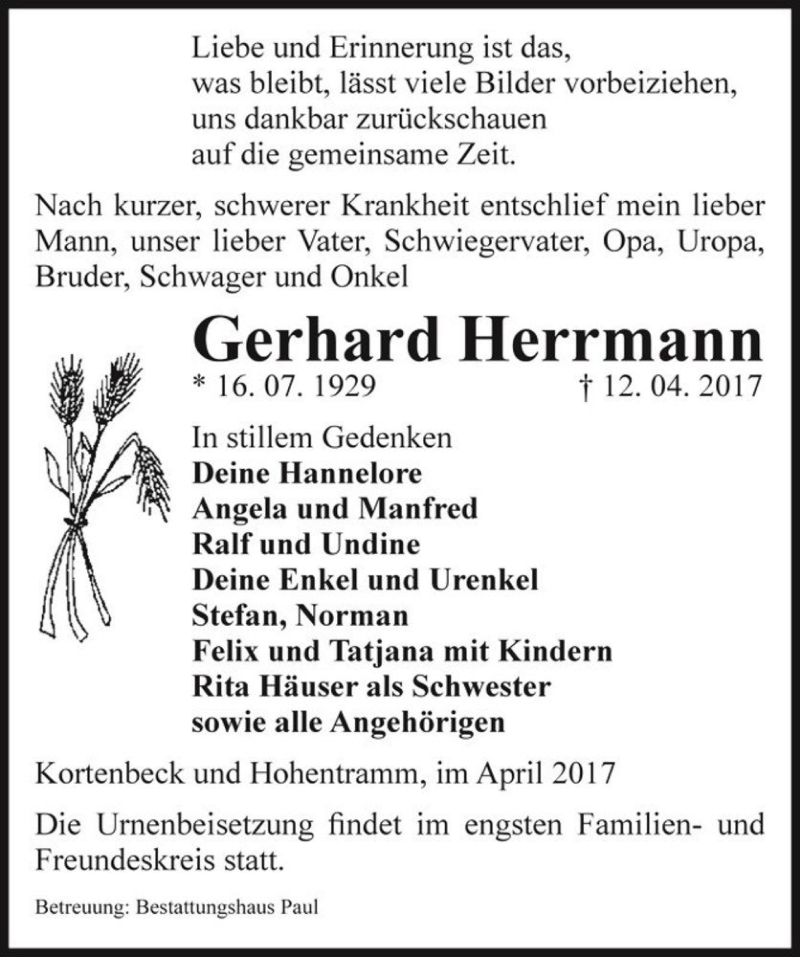 Liebe und Erinnerung ist das,
was bleibt, lässt viele Bilder vorbeiziehen,
uns dankbar zurückschauen
auf die gemeinsame Zeit.

Nach kurzer, schwerer Krankheit entschlief mein lieber Mann, unser lieber Vater, Schwiegervater, Opa, Uropa, Bruder, Schwager und Onkel

Gerhard Herrmann

* 16. 07. 1929 † 12. 04. 2017

In stillem Gedenken
Deine Hannelore
Angela und Manfred
Ralf und Undine
Deine Enkel und Urenkel
Stefan, Norman
Felix und Tatjana mit Kindern
Rita Häuser als Schwester
sowie alle Angehörigen

Kortenbeck und Hohentramm, im April 2017

Die Urnenbeisetzung findet im engsten Familien- und Freundeskreis statt.

Betreuung: Bestattungshaus Paul